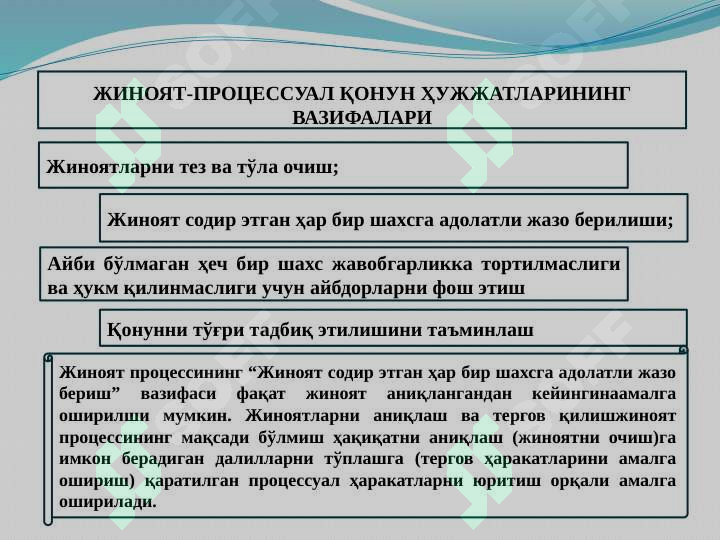 ЖИНОЯТ-ПРОЦЕССУАЛ ҚОНУН ҲУЖЖАТЛАРИНИНГ ВАЗИФАЛАРИ

Жиноятларни тез ва тўла очиш;

Жиноят содир этган ҳар бир шахсга адолатли жазо берилиши;

Айби бўлмаган ҳеч бир шахс жавобгарликка тортилмаслиги ва ҳукм қилинмаслиги учун айбдорларни фош этиш

Қонунни тўғри тадбиқ этилишини таъминлаш

Жиноят процессининг “Жиноят содир этган ҳар бир шахсга адолатли жазо бериш” вазифаси фақат жиноят аниқлангандан кейингинаамалга оширилши мумкин. Жиноятларни аниқлаш ва тергов қилишжиноят процессининг мақсади бўлмиш ҳақиқатни аниқлаш (жиноятни очиш)га имкон берадиган далилларни тўплашга (тергов ҳаракатларини амалга ошириш) қаратилган процессуал ҳаракатларни юритиш орқали амалга оширилади.